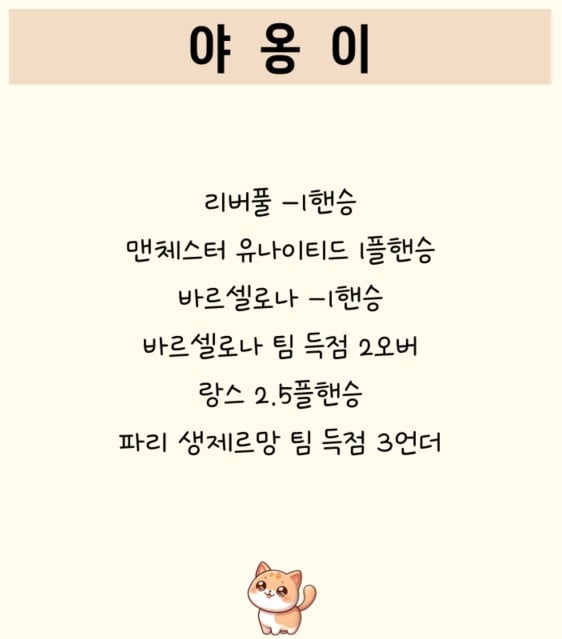 야 옹 이

리버풀 -1핸승

맨체스터 유나이티드 1플핸승

바르셀로나 -1핸승

바르셀로나 팀 득점 2오버

랑스 2.5플핸승

파리 생제르망 팀 득점 3언더